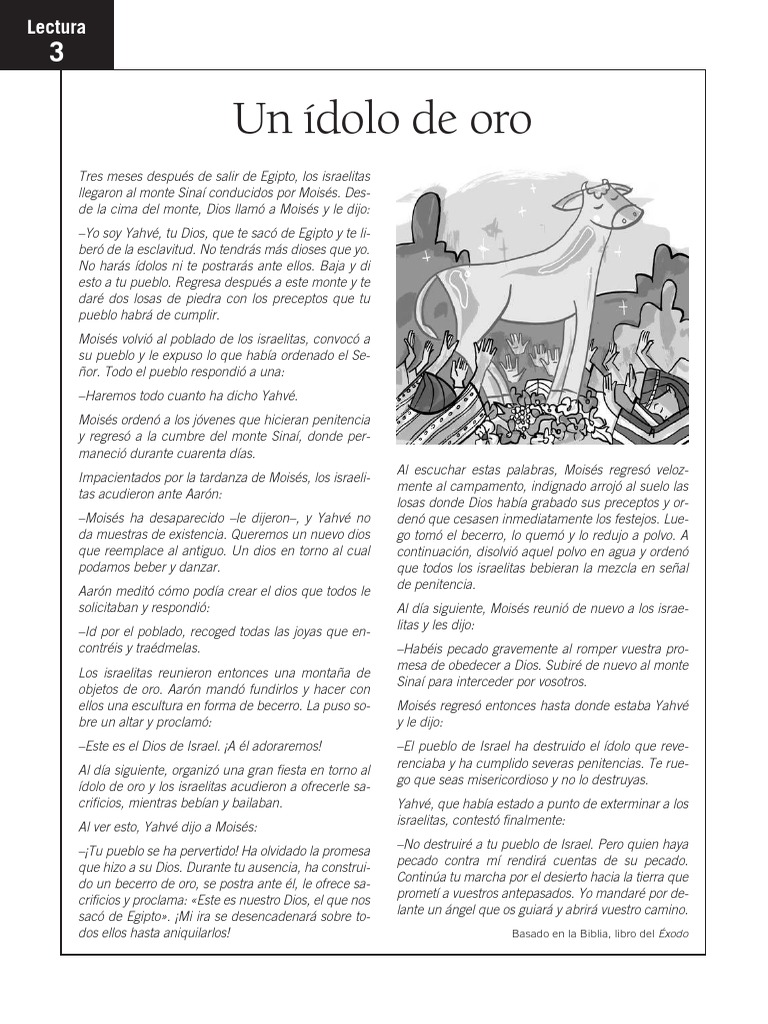 Lectura
3

Un ídolo de oro

Tres meses después de salir de Egipto, los israelitas llegaron al monte Sinaí conducidos por Moisés. Desde la cima del monte, Dios llamó a Moisés y le dijo:

–Yo soy Yahvé, tu Dios, que te sacó de Egipto y te liberó de la esclavitud. No tendrás más dioses que yo. No harás ídolos ni te postrarás ante ellos. Baja y di esto a tu pueblo. Regresa después a este monte y te daré dos losas de piedra con los preceptos que tu pueblo habrá de cumplir.

Moisés volvió al poblado de los israelitas, convocó a su pueblo y le expuso lo que había ordenado el Señor. Todo el pueblo respondió a una:

–Haremos todo cuanto ha dicho Yahvé.

Moisés ordenó a los jóvenes que hicieran penitencia y regresó a la cumbre del monte Sinaí, donde permaneció durante cuarenta días.

Impacientados por la tardanza de Moisés, los israelitas acudieron ante Aarón:

–Moisés ha desaparecido –le dijeron–, y Yahvé no da muestras de existencia. Queremos un nuevo dios que reemplace al antiguo. Un dios en torno al cual podamos beber y danzar.

Aarón meditó cómo podía crear el dios que todos le solicitaban y respondió:

–Id por el poblado, recoged todas las joyas que encontréis y traédmelas.

Los israelitas reunieron entonces una montaña de objetos de oro. Aarón mandó fundirlos y hacer con ellos una escultura en forma de becerro. La puso sobre un altar y proclamó:

–Este es el Dios de Israel. ¡A él adoraremos!

Al día siguiente, organizó una gran fiesta en torno al ídolo de oro y los israelitas acudieron a ofrecerle sacrificios, mientras bebían y bailaban.

Al ver esto, Yahvé dijo a Moisés:

–¡Tu pueblo se ha pervertido! Ha olvidado la promesa que hizo a su Dios. Durante tu ausencia, ha construido un becerro de oro, se postra ante él, le ofrece sacrificios y proclama: «Este es nuestro Dios, el que nos sacó de Egipto». ¡Mi ira se desencadenará sobre todos ellos hasta aniquilarlos!

Al escuchar estas palabras, Moisés regresó velozmente al campamento, indignado arrojó al suelo las losas donde Dios había grabado sus preceptos y ordenó que cesasen inmediatamente los festejos. Luego tomó el becerro, lo quemó y lo redujo a polvo. A continuación, disolvió aquel polvo en agua y ordenó que todos los israelitas bebieran la mezcla en señal de penitencia.

Al día siguiente, Moisés reunió de nuevo a los israelitas y les dijo:

–Habéis pecado gravemente al romper vuestra promesa de obedecer a Dios. Subiré de nuevo al monte Sinaí para interceder por vosotros.

Moisés regresó entonces hasta donde estaba Yahvé y le dijo:

–El pueblo de Israel ha destruido el ídolo que reverenciaba y ha cumplido severas penitencias. Te ruego que seas misericordioso y no lo destruyas.

Yahvé, que había estado a punto de exterminar a los israelitas, contestó finalmente:

–No destruiré a tu pueblo de Israel. Pero quien haya pecado contra mí rendirá cuentas de su pecado. Continúa tu marcha por el desierto hacia la tierra que prometí a vuestros antepasados. Yo mandaré por delante un ángel que os guiará y abrirá vuestro camino.

Basado en la Biblia, libro del Éxodo